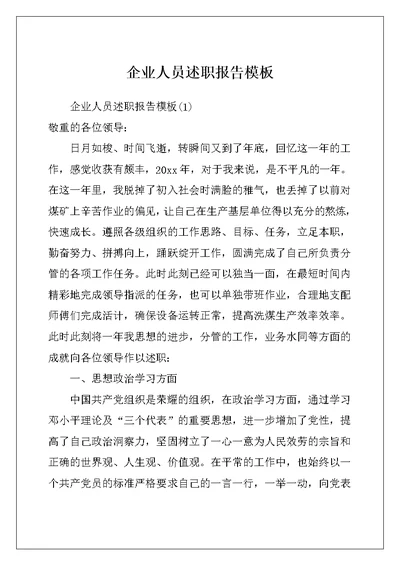 企业人员述职报告模板

企业人员述职报告模板(1)

敬重的各位领导：

日月如梭、时间飞逝，转瞬间又到了年底，回忆这一年的工作，感觉收获有颇丰，20xx年，对于我来说，是不平凡的一年。在这一年里，我脱掉了初入社会时满脸的稚气，也丢掉了以前对煤矿上辛苦作业的偏见，让自己在生产基层单位得以充分的熬炼，快速成长。遵照各级组织的工作思路、目标、任务，立足本职，勤奋努力、拼搏向上，踊跃绽开工作，圆满完成了自己所负责分管的各项工作任务。此时此刻已经可以独当一面，在最短时间内精彩地完成领导指派的任务，也可以单独带班作业，合理地支配师傅们完成活计，确保设备运转正常，提高洗煤生产效率效率。此时此刻将一年我思想的进步，分管的工作，业务水同等方面的成就向各位领导作以述职：

一、思想政治学习方面

中国共产党组织是荣耀的组织，在政治学习方面，通过学习邓小平理论及“三个代表”的重要思想，进一步增加了党性，提高了自己政治洞察力，坚固树立了一心一意为人民效劳的宗旨和正确的世界观、人生观、价值观。在平常的工作中，也始终以一个共产党员的标准严格要求自己的一言一行，一举一动，向党表